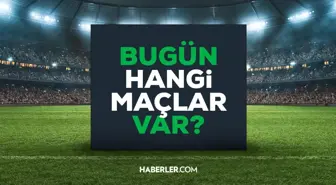 BUGÜN HANGi MAÇLAR VAR?

HABERLER.COM